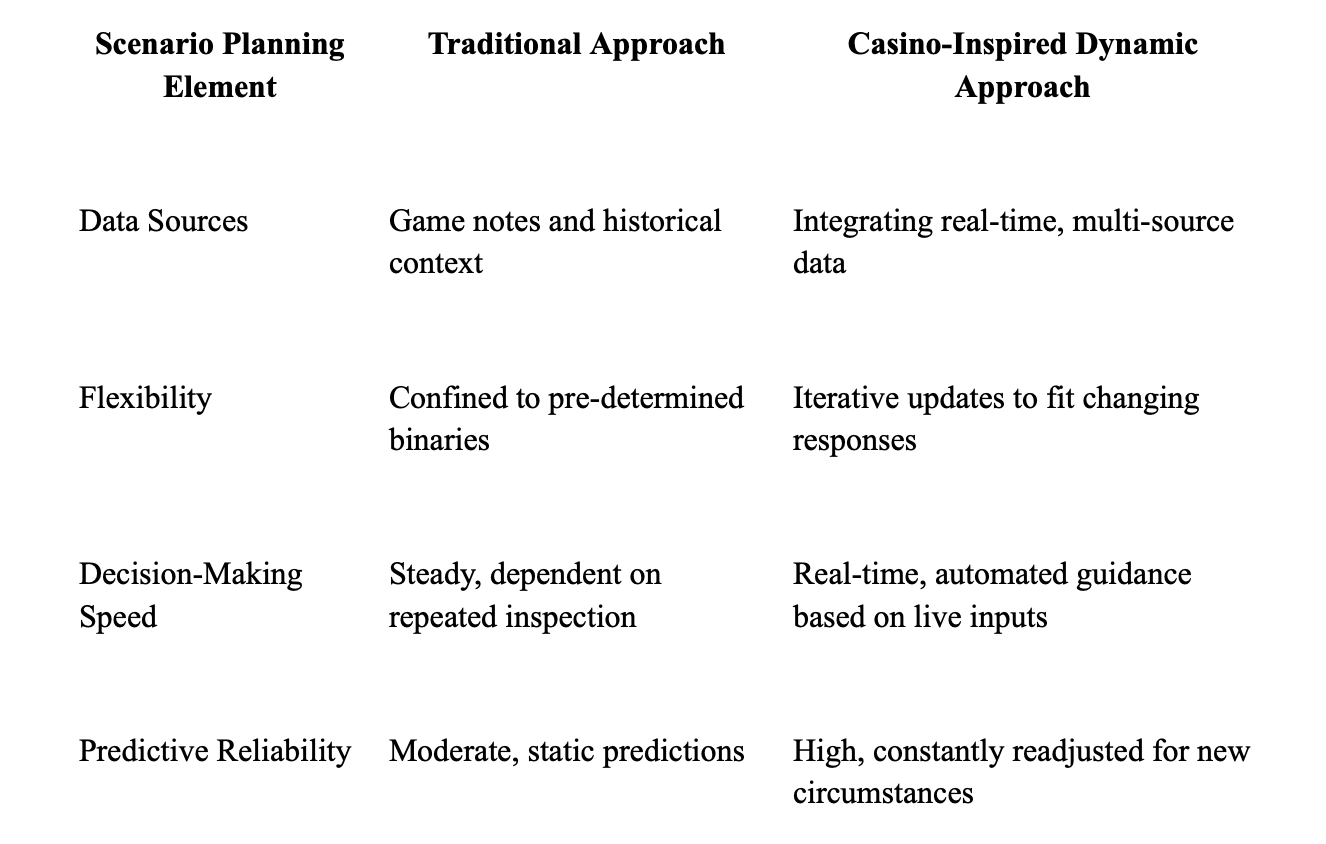 | Scenario Planning Element | Traditional Approach | Casino-Inspired Dynamic Approach |
|---|---|---|
| Data Sources | Game notes and historical context | Integrating real-time, multi-source data |
| Flexibility | Confined to pre-determined binaries | Iterative updates to fit changing responses |
| Decision-Making Speed | Steady, dependent on repeated inspection | Real-time, automated guidance based on live inputs |
| Predictive Reliability | Moderate, static predictions | High, constantly readjusted for new circumstances |